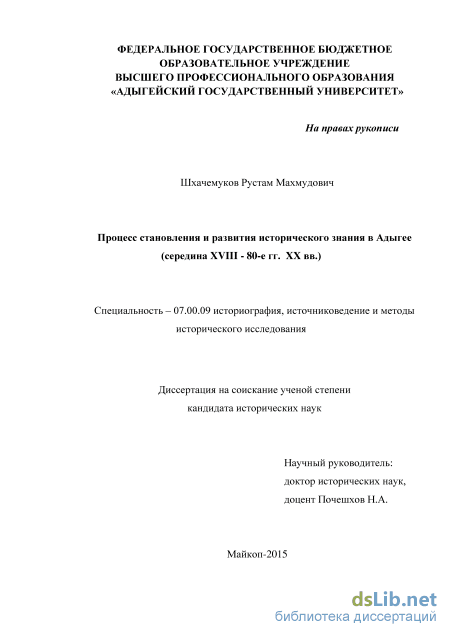 ФЕДЕРАЛЬНОЕ ГОСУДАРСТВЕННОЕ БЮДЖЕТНОЕ ОБРАЗОВАТЕЛЬНОЕ УЧРЕЖДЕНИЕ ВЫСШЕГО ПРОФЕССИОНАЛЬНОГО ОБРАЗОВАНИЯ «АДЫГЕЙСКИЙ ГОСУДАРСТВЕННЫЙ УНИВЕРСИТЕТ»

На правах рукописи

Шхачемуков Рустам Махмудович

Процесс становления и развития исторического знания в Адыгее (середина XVIII - 80-е гг. XX вв.)

Специальность – 07.00.09 историография, источниковедение и методы исторического исследования

Диссертация на соискание ученой степени кандидата исторических наук

Научный руководитель:
доктор исторических наук,
доцент Почешхов Н.А.

Майкоп-2015

dsLib.net
библиотека диссертаций